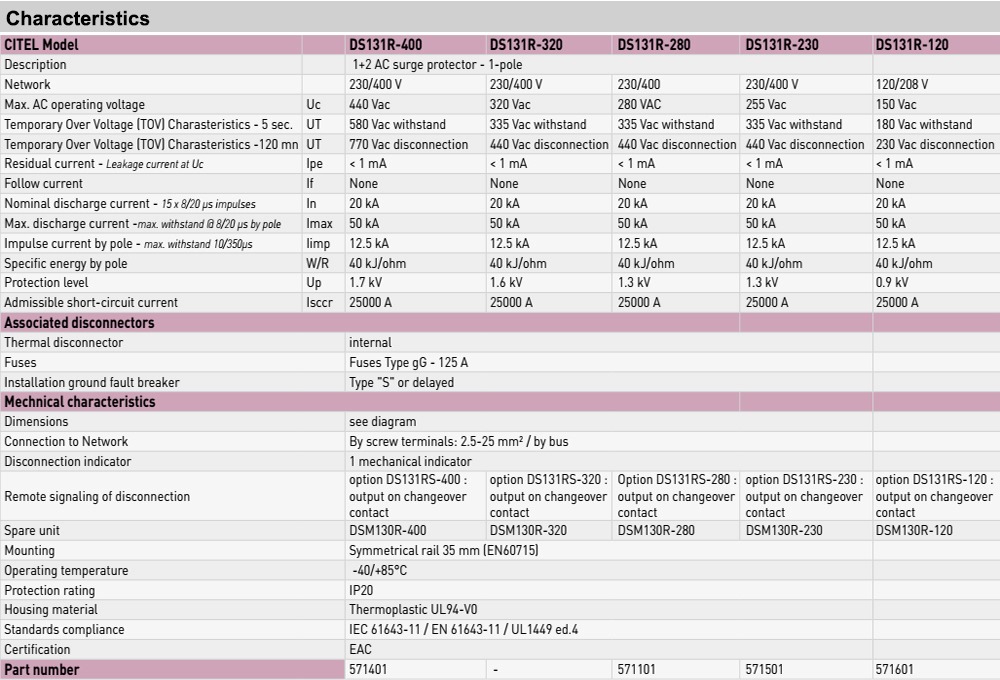 Characteristics

| CITEL Model | | DS131R-400 | DS131R-320 | DS131R-280 | DS131R-230 | DS131R-120 |
|---|---|---|---|---|---|---|
| Description | | 1+2 AC surge protector - 1-pole | | | | |
| Network | | 230/400 V | 230/400 V | 230/400 | 230/400 V | 120/208 V |
| Max. AC operating voltage | Uc | 440 Vac | 320 Vac | 280 VAC | 255 Vac | 150 Vac |
| Temporary Over Voltage (TOV) Charasteristics - 5 sec. | UT | 580 Vac withstand | 335 Vac withstand | 335 Vac withstand | 335 Vac withstand | 180 Vac withstand |
| Temporary Over Voltage (TOV) Charasteristics -120 mn | UT | 770 Vac disconnection | 440 Vac disconnection | 440 Vac disconnection | 440 Vac disconnection | 230 Vac disconnection |
| Residual current - Leakage current at Uc | Ipe | < 1 mA | < 1 mA | < 1 mA | < 1 mA | < 1 mA |
| Follow current | If | None | None | None | None | None |
| Nominal discharge current - 15 x 8/20 µs impulses | In | 20 kA | 20 kA | 20 kA | 20 kA | 20 kA |
| Max. discharge current -max. withstand @ 8/20 µs by pole | Imax | 50 kA | 50 kA | 50 kA | 50 kA | 50 kA |
| Impulse current by pole - max. withstand 10/350µs | Iimp | 12.5 kA | 12.5 kA | 12.5 kA | 12.5 kA | 12.5 kA |
| Specific energy by pole | W/R | 40 kJ/ohm | 40 kJ/ohm | 40 kJ/ohm | 40 kJ/ohm | 40 kJ/ohm |
| Protection level | Up | 1.7 kV | 1.6 kV | 1.3 kV | 1.3 kV | 0.9 kV |
| Admissible short-circuit current | Isccr | 25000 A | 25000 A | 25000 A | 25000 A | 25000 A |
| Associated disconnectors | | | | | | |
| Thermal disconnector | | internal | | | | |
| Fuses | | Fuses Type gG - 125 A | | | | |
| Installation ground fault breaker | | Type "S" or delayed | | | | |
| Mechnical characteristics | | | | | | |
| Dimensions | | see diagram | | | | |
| Connection to Network | | By screw terminals: 2.5-25 mm² / by bus | | | | |
| Disconnection indicator | | 1 mechanical indicator | | | | |
| Remote signaling of disconnection | | option DS131RS-400 : output on changeover contact | option DS131RS-320 : output on changeover contact | Option DS131RS-280 : output on changeover contact | option DS131RS-230 : output on changeover contact | option DS131RS-120 : output on changeover contact |
| Spare unit | | DSM130R-400 | DSM130R-320 | DSM130R-280 | DSM130R-230 | DSM130R-120 |
| Mounting | | Symmetrical rail 35 mm (EN60715) | | | | |
| Operating temperature | | -40/+85°C | | | | |
| Protection rating | | IP20 | | | | |
| Housing material | | Thermoplastic UL94-V0 | | | | |
| Standards compliance | | IEC 61643-11 / EN 61643-11 / UL1449 ed.4 | | | | |
| Certification | | EAC | | | | |
| Part number | | 571401 | - | 571101 | 571501 | 571601 |